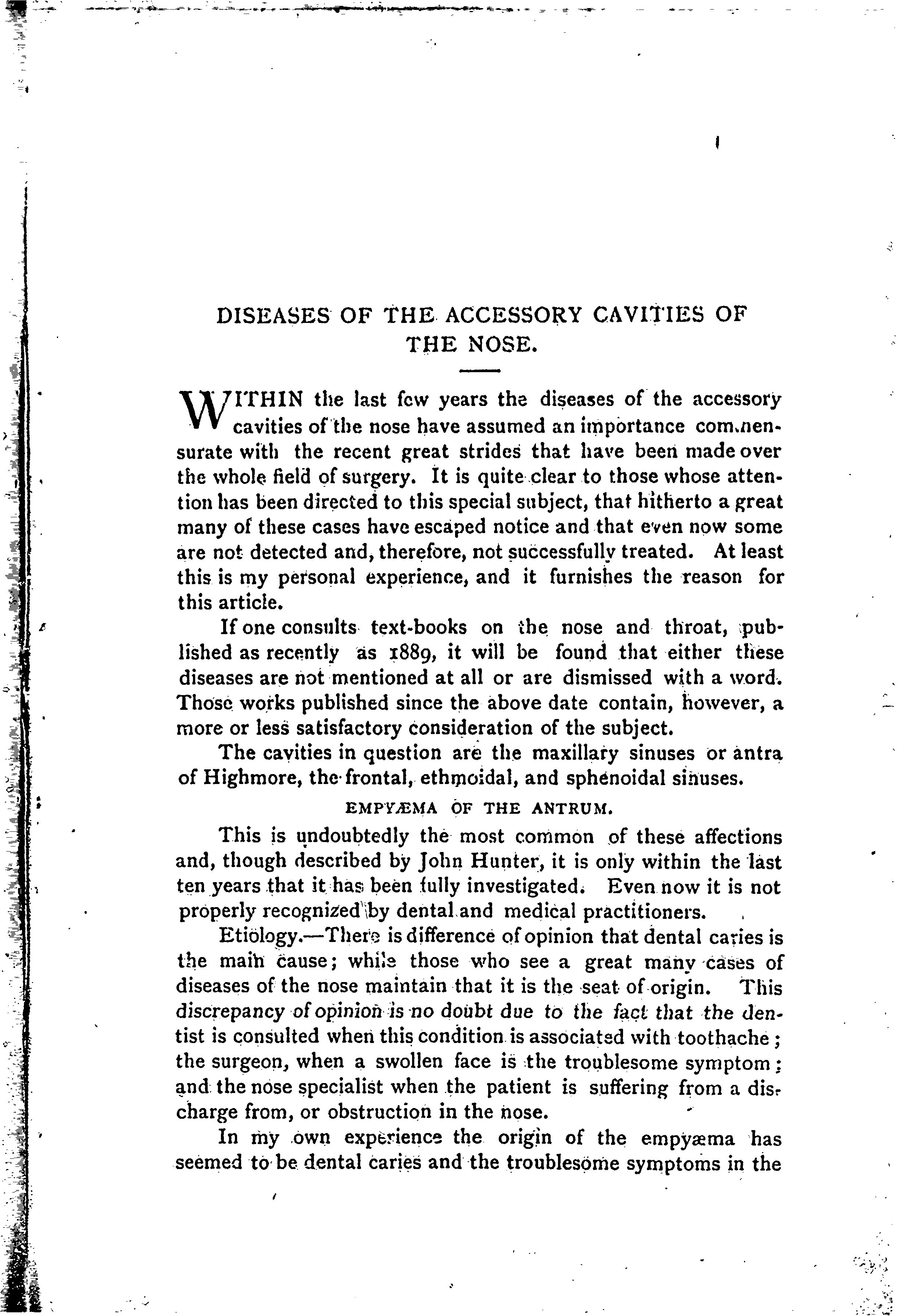 DISEASES OF THE ACCESSORY CAVITIES OF THE NOSE.

WITHIN the last few years the diseases of the accessory cavities of the nose have assumed an importance commensurate with the recent great strides that have been made over the whole field of surgery. It is quite clear to those whose attention has been directed to this special subject, that hitherto a great many of these cases have escaped notice and that even now some are not detected and, therefore, not successfully treated. At least this is my personal experience, and it furnishes the reason for this article.

If one consults text-books on the nose and throat, published as recently as 1889, it will be found that either these diseases are not mentioned at all or are dismissed with a word. Those works published since the above date contain, however, a more or less satisfactory consideration of the subject.

The cavities in question are the maxillary sinuses or antra of Highmore, the frontal, ethmoidal, and sphenoidal sinuses.

EMPYÆMA OF THE ANTRUM.

This is undoubtedly the most common of these affections and, though described by John Hunter, it is only within the last ten years that it has been fully investigated. Even now it is not properly recognized by dental and medical practitioners.

Etiology.—There is difference of opinion that dental caries is the main cause; while those who see a great many cases of diseases of the nose maintain that it is the seat of origin. This discrepancy of opinion is no doubt due to the fact that the dentist is consulted when this condition is associated with toothache; the surgeon, when a swollen face is the troublesome symptom; and the nose specialist when the patient is suffering from a discharge from, or obstruction in the nose.

In my own experience the origin of the empyæma has seemed to be dental caries and the troublesome symptoms in the